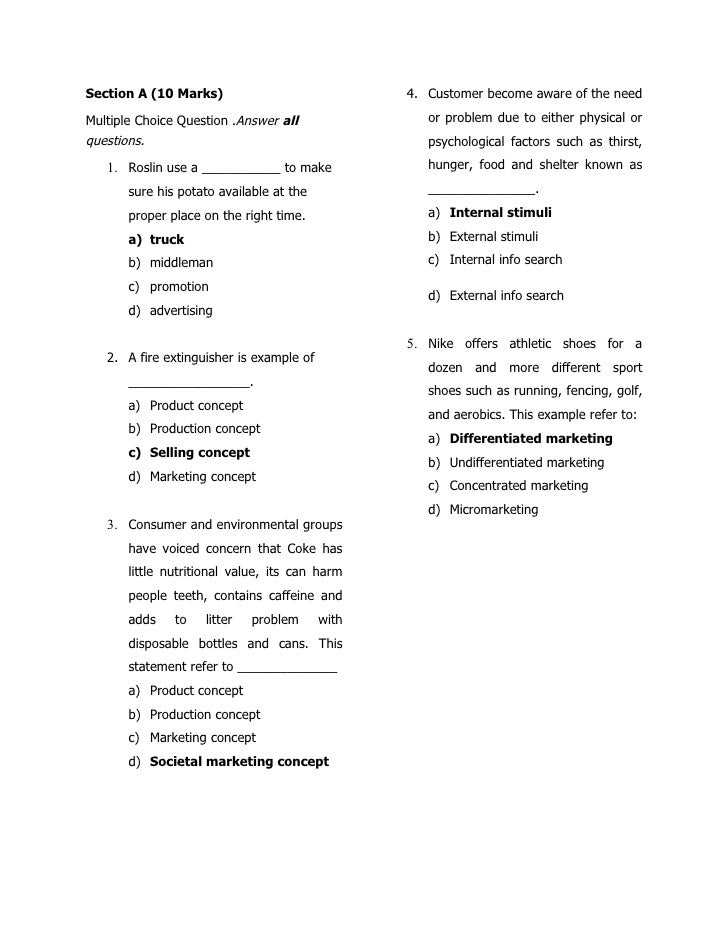 Section A (10 Marks)

Multiple Choice Question .Answer all questions.

1. Roslin use a ___________ to make sure his potato available at the proper place on the right time.
a) truck
b) middleman
c) promotion
d) advertising

2. A fire extinguisher is example of _________________.
a) Product concept
b) Production concept
c) Selling concept
d) Marketing concept

3. Consumer and environmental groups have voiced concern that Coke has little nutritional value, its can harm people teeth, contains caffeine and adds to litter problem with disposable bottles and cans. This statement refer to ______________
a) Product concept
b) Production concept
c) Marketing concept
d) Societal marketing concept

4. Customer become aware of the need or problem due to either physical or psychological factors such as thirst, hunger, food and shelter known as _______________.
a) Internal stimuli
b) External stimuli
c) Internal info search
d) External info search

5. Nike offers athletic shoes for a dozen and more different sport shoes such as running, fencing, golf, and aerobics. This example refer to:
a) Differentiated marketing
b) Undifferentiated marketing
c) Concentrated marketing
d) Micromarketing